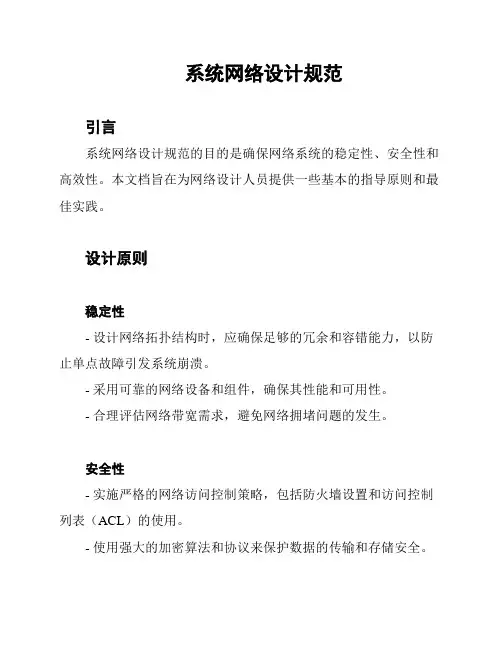 系统网络设计规范

引言

系统网络设计规范的目的是确保网络系统的稳定性、安全性和高效性。本文档旨在为网络设计人员提供一些基本的指导原则和最佳实践。

设计原则

稳定性

- 设计网络拓扑结构时，应确保足够的冗余和容错能力，以防止单点故障引发系统崩溃。

- 采用可靠的网络设备和组件，确保其性能和可用性。

- 合理评估网络带宽需求，避免网络拥堵问题的发生。

安全性

- 实施严格的网络访问控制策略，包括防火墙设置和访问控制列表（ACL）的使用。

- 使用强大的加密算法和协议来保护数据的传输和存储安全。